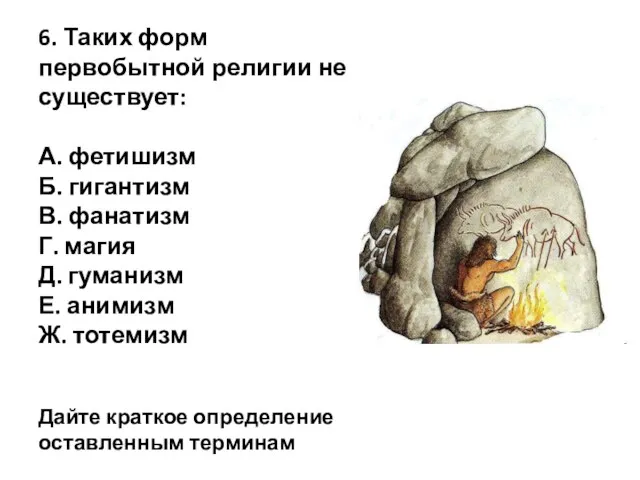 6. Таких форм первобытной религии не существует:

А. фетишизм
Б. гигантизм
В. фанатизм
Г. магия
Д. гуманизм
Е. анимизм
Ж. тотемизм

Дайте краткое определение оставленным терминам